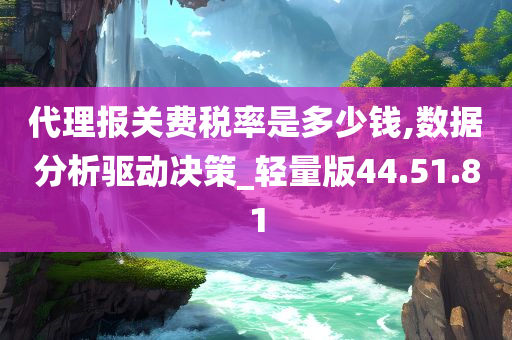 代理报关费税率是多少钱,数据分析驱动决策_轻量版44.51.81